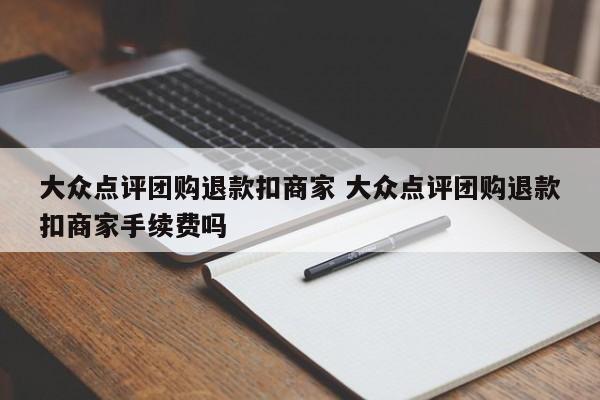 大众点评团购退款扣商家 大众点评团购退款扣商家手续费吗